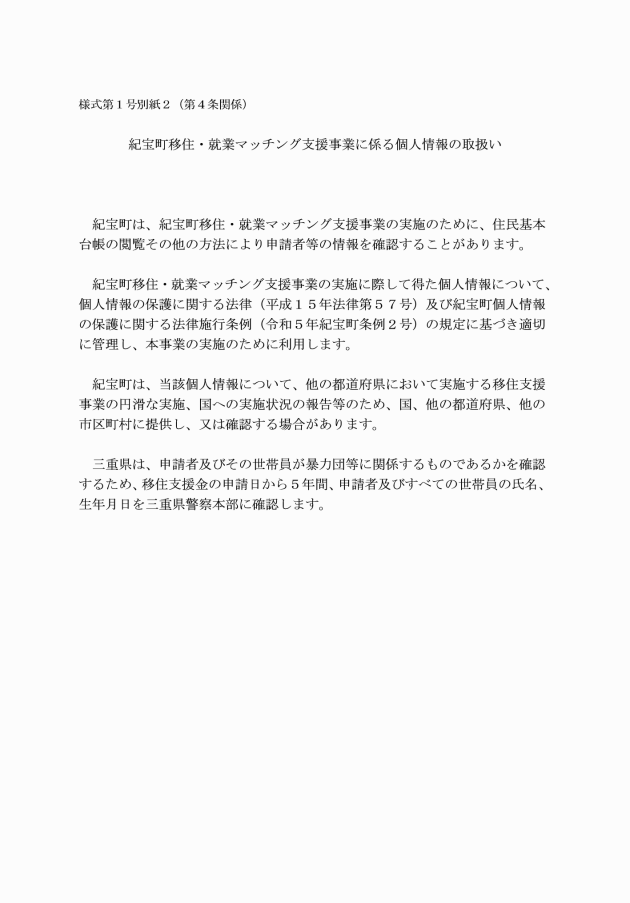 様式第１号別紙２（第４条関係）

紀宝町移住・就業マッチング支援事業に係る個人情報の取扱い

紀宝町は、紀宝町移住・就業マッチング支援事業の実施のために、住民基本台帳の閲覧その他の方法により申請者等の情報を確認することがあります。

紀宝町移住・就業マッチング支援事業の実施に際して得た個人情報について、個人情報の保護に関する法律（平成１５年法律第５７号）及び紀宝町個人情報の保護に関する法律施行条例（令和５年紀宝町条例２号）の規定に基づき適切に管理し、本事業の実施のために利用します。

紀宝町は、当該個人情報について、他の都道府県において実施する移住支援事業の円滑な実施、国への実施状況の報告等のため、国、他の都道府県、他の市区町村に提供し、又は確認する場合があります。

三重県は、申請者及びその世帯員が暴力団等に関係するものであるかを確認するため、移住支援金の申請日から５年間、申請者及びすべての世帯員の氏名、生年月日を三重県警察本部に確認します。